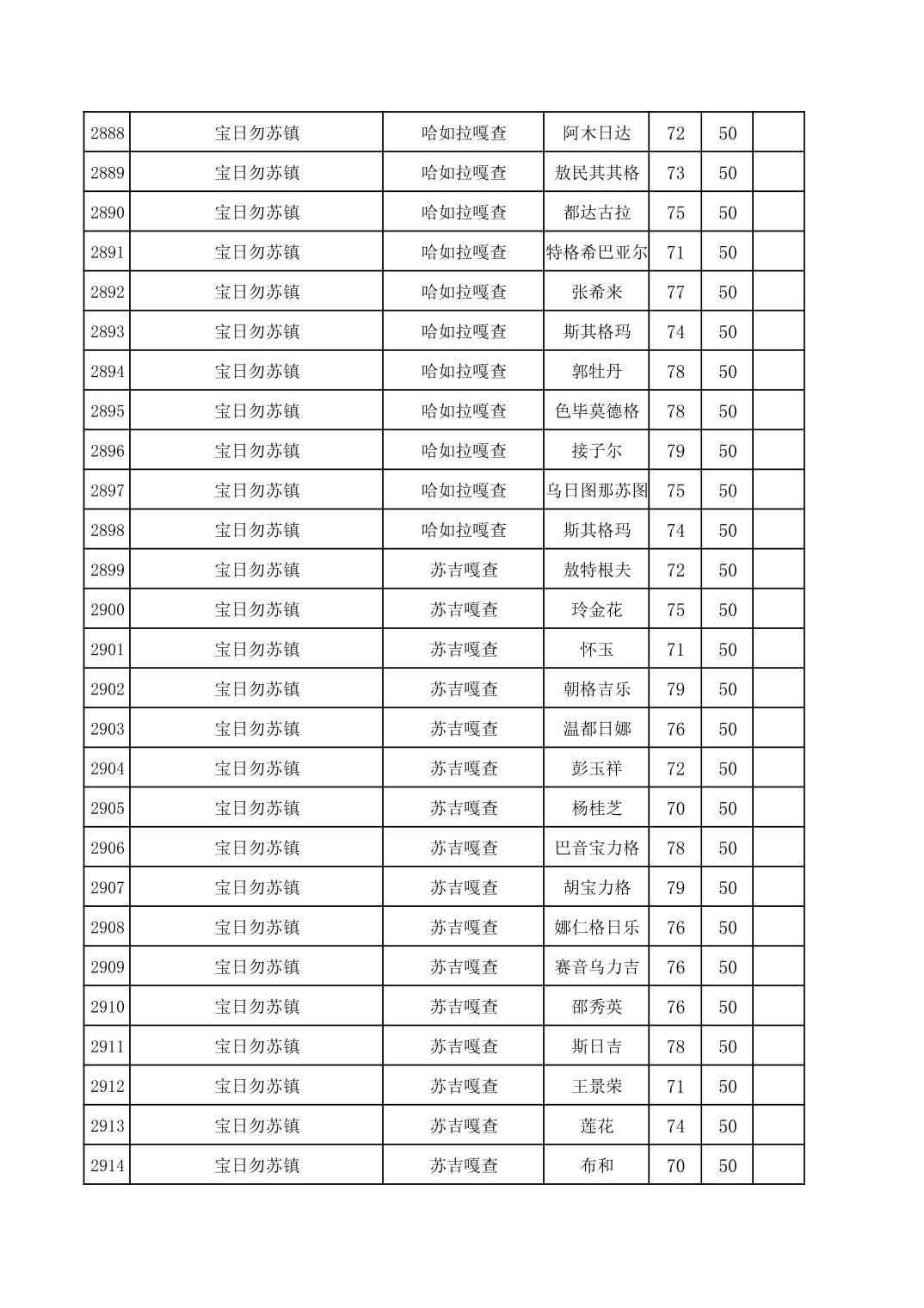 | 2888 | 宝日勿苏镇 | 哈如拉嘎查 | 阿木日达 | 72 | 50 |  |
|---|---|---|---|---|---|---|
| 2889 | 宝日勿苏镇 | 哈如拉嘎查 | 敖民其其格 | 73 | 50 |  |
| 2890 | 宝日勿苏镇 | 哈如拉嘎查 | 都达古拉 | 75 | 50 |  |
| 2891 | 宝日勿苏镇 | 哈如拉嘎查 | 特格希巴亚尔 | 71 | 50 |  |
| 2892 | 宝日勿苏镇 | 哈如拉嘎查 | 张希来 | 77 | 50 |  |
| 2893 | 宝日勿苏镇 | 哈如拉嘎查 | 斯其格玛 | 74 | 50 |  |
| 2894 | 宝日勿苏镇 | 哈如拉嘎查 | 郭牡丹 | 78 | 50 |  |
| 2895 | 宝日勿苏镇 | 哈如拉嘎查 | 色毕莫德格 | 78 | 50 |  |
| 2896 | 宝日勿苏镇 | 哈如拉嘎查 | 接子尔 | 79 | 50 |  |
| 2897 | 宝日勿苏镇 | 哈如拉嘎查 | 乌日图那苏图 | 75 | 50 |  |
| 2898 | 宝日勿苏镇 | 哈如拉嘎查 | 斯其格玛 | 74 | 50 |  |
| 2899 | 宝日勿苏镇 | 苏吉嘎查 | 敖特根夫 | 72 | 50 |  |
| 2900 | 宝日勿苏镇 | 苏吉嘎查 | 玲金花 | 75 | 50 |  |
| 2901 | 宝日勿苏镇 | 苏吉嘎查 | 怀玉 | 71 | 50 |  |
| 2902 | 宝日勿苏镇 | 苏吉嘎查 | 朝格吉乐 | 79 | 50 |  |
| 2903 | 宝日勿苏镇 | 苏吉嘎查 | 温都日娜 | 76 | 50 |  |
| 2904 | 宝日勿苏镇 | 苏吉嘎查 | 彭玉祥 | 72 | 50 |  |
| 2905 | 宝日勿苏镇 | 苏吉嘎查 | 杨桂芝 | 70 | 50 |  |
| 2906 | 宝日勿苏镇 | 苏吉嘎查 | 巴音宝力格 | 78 | 50 |  |
| 2907 | 宝日勿苏镇 | 苏吉嘎查 | 胡宝力格 | 79 | 50 |  |
| 2908 | 宝日勿苏镇 | 苏吉嘎查 | 娜仁格日乐 | 76 | 50 |  |
| 2909 | 宝日勿苏镇 | 苏吉嘎查 | 赛音乌力吉 | 76 | 50 |  |
| 2910 | 宝日勿苏镇 | 苏吉嘎查 | 邵秀英 | 76 | 50 |  |
| 2911 | 宝日勿苏镇 | 苏吉嘎查 | 斯日吉 | 78 | 50 |  |
| 2912 | 宝日勿苏镇 | 苏吉嘎查 | 王景荣 | 71 | 50 |  |
| 2913 | 宝日勿苏镇 | 苏吉嘎查 | 莲花 | 74 | 50 |  |
| 2914 | 宝日勿苏镇 | 苏吉嘎查 | 布和 | 70 | 50 |  |